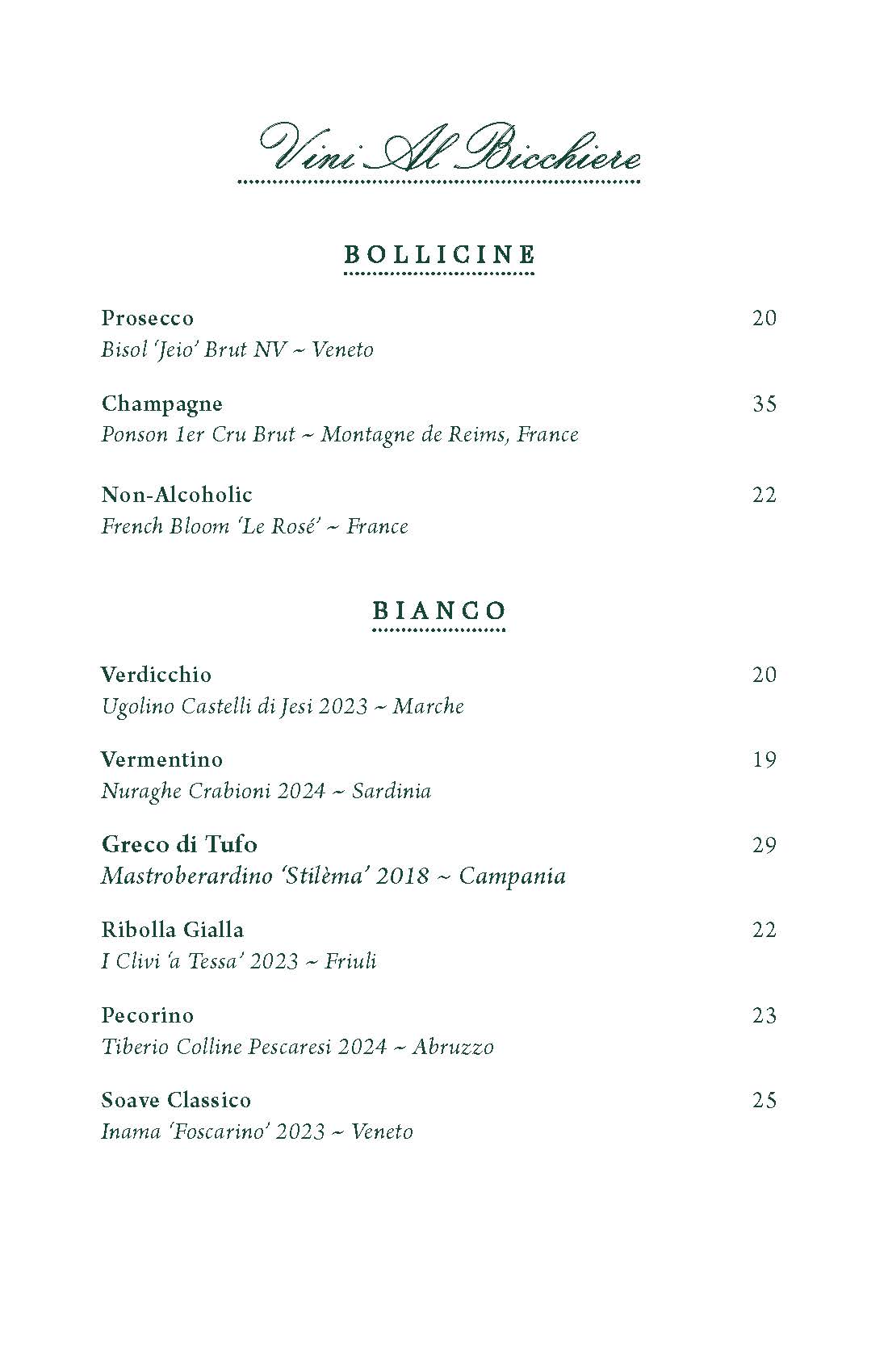 Vini Al Bicchiere

BOLLICINE

Prosecco 20
Bisol 'Jeio' Brut NV ~ Veneto

Champagne 35
Ponson 1er Cru Brut ~ Montagne de Reims, France

Non-Alcoholic 22
French Bloom 'Le Rosé' ~ France

BIANCO

Verdicchio 20
Ugolino Castelli di Jesi 2023 ~ Marche

Vermentino 19
Nuraghe Crabioni 2024 ~ Sardinia

Greco di Tufo 29
Mastroberardino 'Stilèma' 2018 ~ Campania

Ribolla Gialla 22
I Clivi 'a Tessa' 2023 ~ Friuli

Pecorino 23
Tiberio Colline Pescaresi 2024 ~ Abruzzo

Soave Classico 25
Inama 'Foscarino' 2023 ~ Veneto